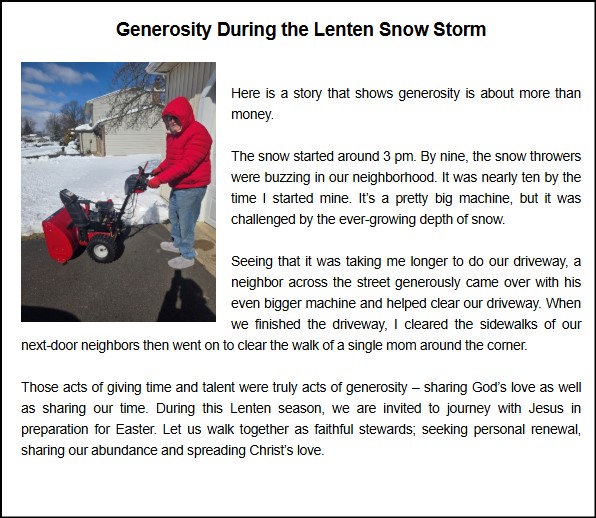 Generosity During the Lenten Snow Storm

Here is a story that shows generosity is about more than money.

The snow started around 3 pm. By nine, the snow throwers were buzzing in our neighborhood. It was nearly ten by the time I started mine. It's a pretty big machine, but it was challenged by the ever-growing depth of snow.

Seeing that it was taking me longer to do our driveway, a neighbor across the street generously came over with his even bigger machine and helped clear our driveway. When we finished the driveway, I cleared the sidewalks of our next-door neighbors then went on to clear the walk of a single mom around the corner.

Those acts of giving time and talent were truly acts of generosity – sharing God's love as well as sharing our time. During this Lenten season, we are invited to journey with Jesus in preparation for Easter. Let us walk together as faithful stewards; seeking personal renewal, sharing our abundance and spreading Christ's love.